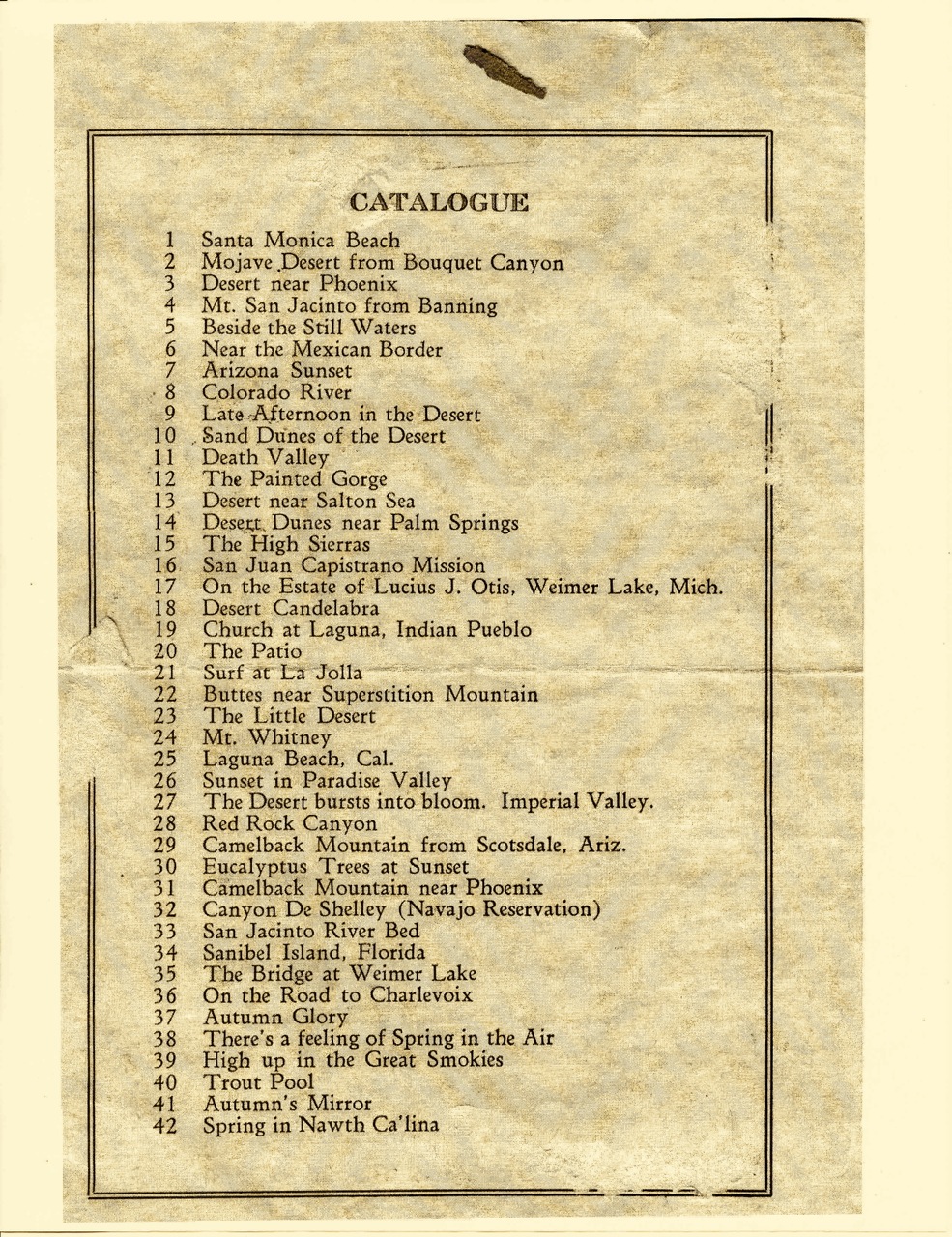 CATALOGUE

1 Santa Monica Beach
2 Mojave Desert from Bouquet Canyon
3 Desert near Phoenix
4 Mt. San Jacinto from Banning
5 Beside the Still Waters
6 Near the Mexican Border
7 Arizona Sunset
8 Colorado River
9 Late Afternoon in the Desert
10 Sand Dunes of the Desert
11 Death Valley
12 The Painted Gorge
13 Desert near Salton Sea
14 Desert Dunes near Palm Springs
15 The High Sierras
16 San Juan Capistrano Mission
17 On the Estate of Lucius J. Otis, Weimer Lake, Mich.
18 Desert Candelabra
19 Church at Laguna, Indian Pueblo
20 The Patio
21 Surf at La Jolla
22 Buttes near Superstition Mountain
23 The Little Desert
24 Mt. Whitney
25 Laguna Beach, Cal.
26 Sunset in Paradise Valley
27 The Desert bursts into bloom. Imperial Valley.
28 Red Rock Canyon
29 Camelback Mountain from Scotsdale, Ariz.
30 Eucalyptus Trees at Sunset
31 Camelback Mountain near Phoenix
32 Canyon De Shelley (Navajo Reservation)
33 San Jacinto River Bed
34 Sanibel Island, Florida
35 The Bridge at Weimer Lake
36 On the Road to Charlevoix
37 Autumn Glory
38 There's a feeling of Spring in the Air
39 High up in the Great Smokies
40 Trout Pool
41 Autumn's Mirror
42 Spring in Nawth Ca'lina